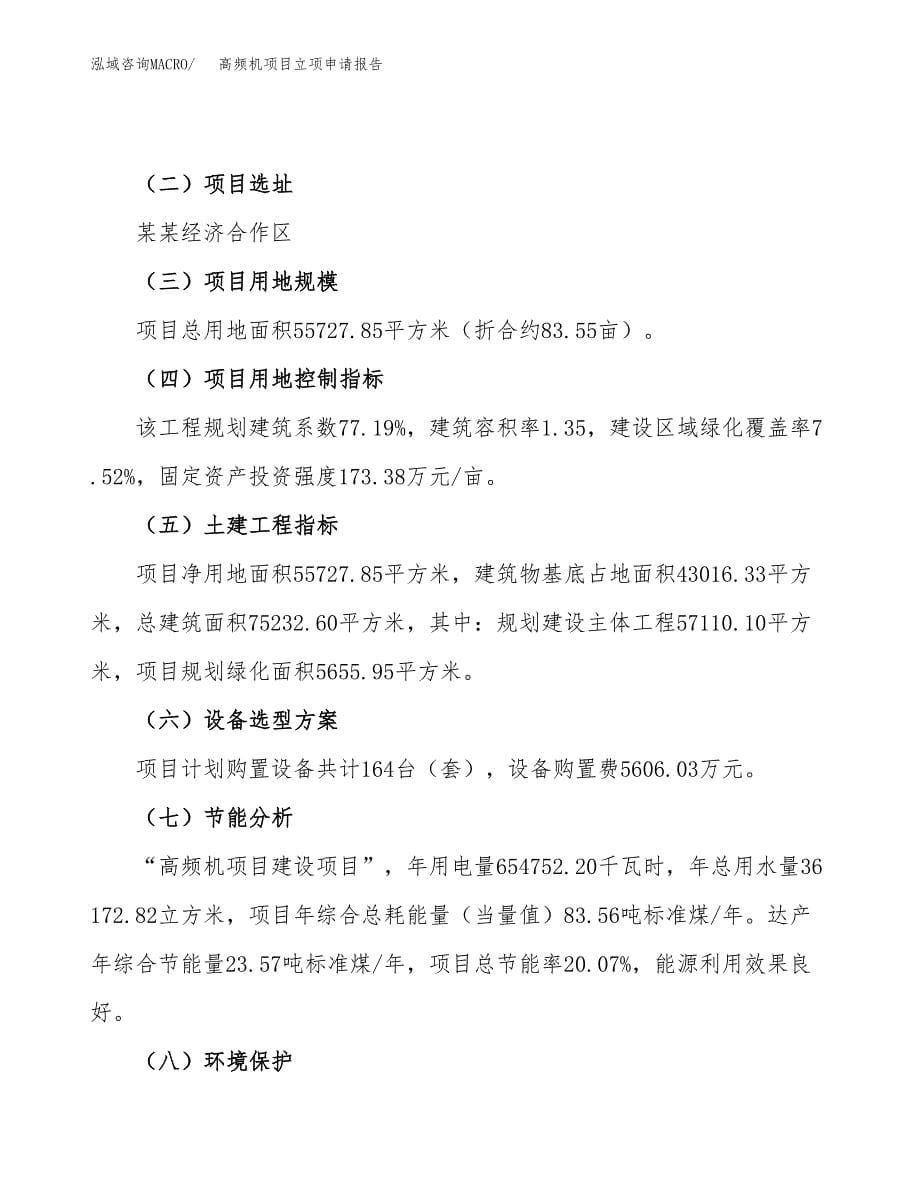 泓域咨询MACRO/　高频机项目立项申请报告

（二）项目选址

某某经济合作区

（三）项目用地规模

项目总用地面积55727.85平方米（折合约83.55亩）。

（四）项目用地控制指标

该工程规划建筑系数77.19%，建筑容积率1.35，建设区域绿化覆盖率7.52%，固定资产投资强度173.38万元/亩。

（五）土建工程指标

项目净用地面积55727.85平方米，建筑物基底占地面积43016.33平方米，总建筑面积75232.60平方米，其中：规划建设主体工程57110.10平方米，项目规划绿化面积5655.95平方米。

（六）设备选型方案

项目计划购置设备共计164台（套），设备购置费5606.03万元。

（七）节能分析

“高频机项目建设项目”，年用电量654752.20千瓦时，年总用水量36172.82立方米，项目年综合总耗能量（当量值）83.56吨标准煤/年。达产年综合节能量23.57吨标准煤/年，项目总节能率20.07%，能源利用效果良好。

（八）环境保护